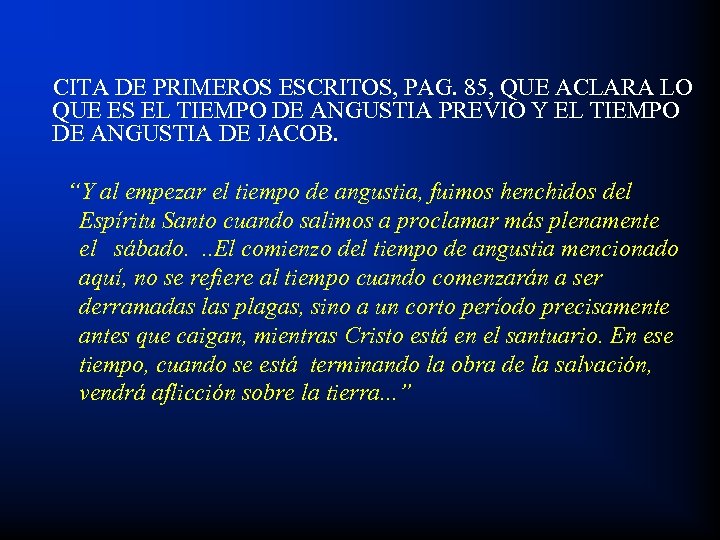 CITA DE PRIMEROS ESCRITOS, PAG. 85, QUE ACLARA LO QUE ES EL TIEMPO DE ANGUSTIA PREVIO Y EL TIEMPO DE ANGUSTIA DE JACOB.

“Y al empezar el tiempo de angustia, fuimos henchidos del Espíritu Santo cuando salimos a proclamar más plenamente el sábado. ..El comienzo del tiempo de angustia mencionado aquí, no se refiere al tiempo cuando comenzarán a ser derramadas las plagas, sino a un corto período precisamente antes que caigan, mientras Cristo está en el santuario. En ese tiempo, cuando se está terminando la obra de la salvación, vendrá aflicción sobre la tierra...”